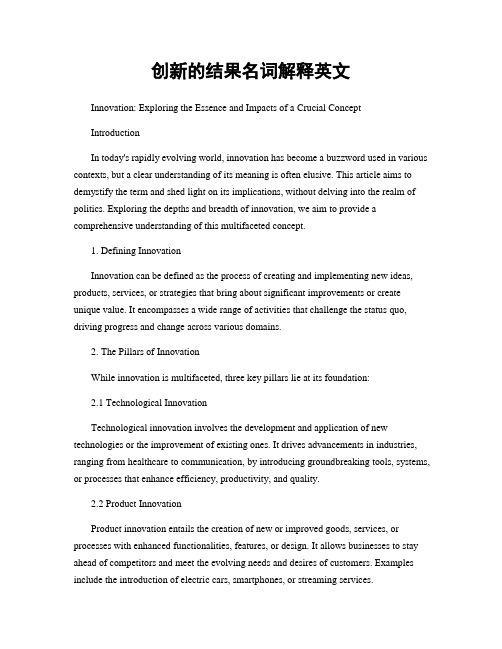 创新的结果名词解释英文

Innovation: Exploring the Essence and Impacts of a Crucial Concept

Introduction

In today's rapidly evolving world, innovation has become a buzzword used in various contexts, but a clear understanding of its meaning is often elusive. This article aims to demystify the term and shed light on its implications, without delving into the realm of politics. Exploring the depths and breadth of innovation, we aim to provide a comprehensive understanding of this multifaceted concept.

1. Defining Innovation

Innovation can be defined as the process of creating and implementing new ideas, products, services, or strategies that bring about significant improvements or create unique value. It encompasses a wide range of activities that challenge the status quo, driving progress and change across various domains.

2. The Pillars of Innovation

While innovation is multifaceted, three key pillars lie at its foundation:

2.1 Technological Innovation

Technological innovation involves the development and application of new technologies or the improvement of existing ones. It drives advancements in industries, ranging from healthcare to communication, by introducing groundbreaking tools, systems, or processes that enhance efficiency, productivity, and quality.

2.2 Product Innovation

Product innovation entails the creation of new or improved goods, services, or processes with enhanced functionalities, features, or design. It allows businesses to stay ahead of competitors and meet the evolving needs and desires of customers. Examples include the introduction of electric cars, smartphones, or streaming services.